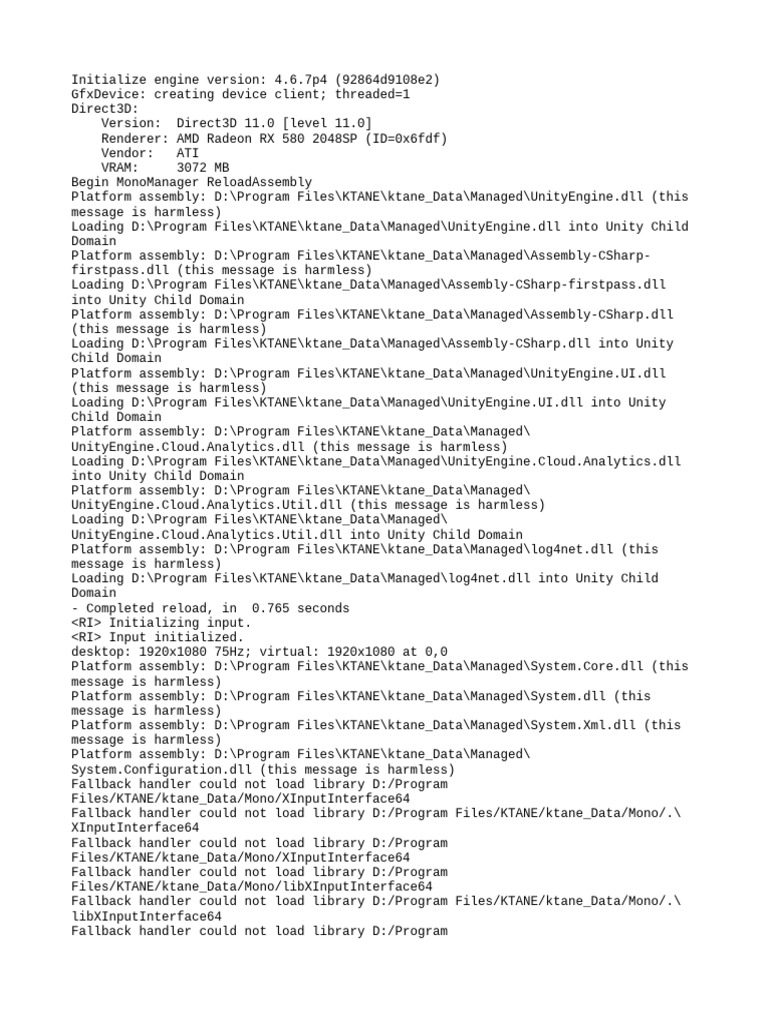 Initialize engine version: 4.6.7p4 (92864d9108e2)
GfxDevice: creating device client; threaded=1
Direct3D:
    Version:  Direct3D 11.0 [level 11.0]
    Renderer: AMD Radeon RX 580 2048SP (ID=0x6fdf)
    Vendor:   ATI
    VRAM:     3072 MB
Begin MonoManager ReloadAssembly
Platform assembly: D:\Program Files\KTANE\ktane_Data\Managed\UnityEngine.dll (this message is harmless)
Loading D:\Program Files\KTANE\ktane_Data\Managed\UnityEngine.dll into Unity Child Domain
Platform assembly: D:\Program Files\KTANE\ktane_Data\Managed\Assembly-CSharp-firstpass.dll (this message is harmless)
Loading D:\Program Files\KTANE\ktane_Data\Managed\Assembly-CSharp-firstpass.dll into Unity Child Domain
Platform assembly: D:\Program Files\KTANE\ktane_Data\Managed\Assembly-CSharp.dll (this message is harmless)
Loading D:\Program Files\KTANE\ktane_Data\Managed\Assembly-CSharp.dll into Unity Child Domain
Platform assembly: D:\Program Files\KTANE\ktane_Data\Managed\UnityEngine.UI.dll (this message is harmless)
Loading D:\Program Files\KTANE\ktane_Data\Managed\UnityEngine.UI.dll into Unity Child Domain
Platform assembly: D:\Program Files\KTANE\ktane_Data\Managed\UnityEngine.Cloud.Analytics.dll (this message is harmless)
Loading D:\Program Files\KTANE\ktane_Data\Managed\UnityEngine.Cloud.Analytics.dll into Unity Child Domain
Platform assembly: D:\Program Files\KTANE\ktane_Data\Managed\UnityEngine.Cloud.Analytics.Util.dll (this message is harmless)
Loading D:\Program Files\KTANE\ktane_Data\Managed\UnityEngine.Cloud.Analytics.Util.dll into Unity Child Domain
Platform assembly: D:\Program Files\KTANE\ktane_Data\Managed\log4net.dll (this message is harmless)
Loading D:\Program Files\KTANE\ktane_Data\Managed\log4net.dll into Unity Child Domain
- Completed reload, in  0.765 seconds
<RI> Initializing input.
<RI> Input initialized.
desktop: 1920x1080 75Hz; virtual: 1920x1080 at 0,0
Platform assembly: D:\Program Files\KTANE\ktane_Data\Managed\System.Core.dll (this message is harmless)
Platform assembly: D:\Program Files\KTANE\ktane_Data\Managed\System.dll (this message is harmless)
Platform assembly: D:\Program Files\KTANE\ktane_Data\Managed\System.Xml.dll (this message is harmless)
Platform assembly: D:\Program Files\KTANE\ktane_Data\Managed\System.Configuration.dll (this message is harmless)
Fallback handler could not load library D:/Program Files/KTANE/ktane_Data/Mono/XInputInterface64
Fallback handler could not load library D:/Program Files/KTANE/ktane_Data/Mono/.\XInputInterface64
Fallback handler could not load library D:/Program Files/KTANE/ktane_Data/Mono/XInputInterface64
Fallback handler could not load library D:/Program Files/KTANE/ktane_Data/Mono/libXInputInterface64
Fallback handler could not load library D:/Program Files/KTANE/ktane_Data/Mono/.\libXInputInterface64
Fallback handler could not load library D:/Program